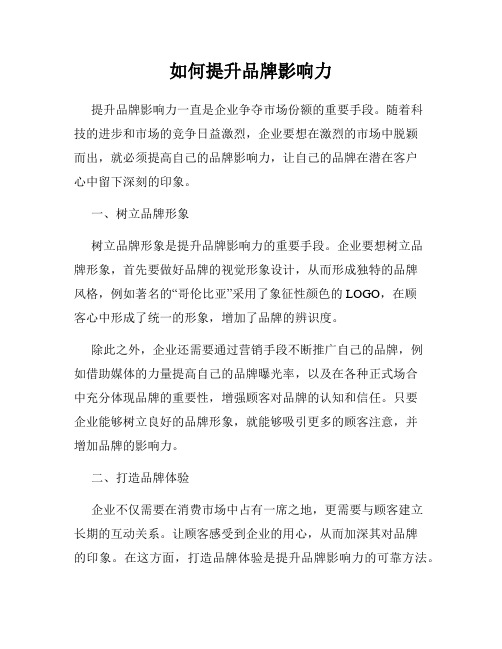 如何提升品牌影响力

提升品牌影响力一直是企业争夺市场份额的重要手段。随着科技的进步和市场的竞争日益激烈，企业要想在激烈的市场中脱颖而出，就必须提高自己的品牌影响力，让自己的品牌在潜在客户心中留下深刻的印象。

一、树立品牌形象

树立品牌形象是提升品牌影响力的重要手段。企业要想树立品牌形象，首先要做好品牌的视觉形象设计，从而形成独特的品牌风格，例如著名的“哥伦比亚”采用了象征性颜色的LOGO，在顾客心中形成了统一的形象，增加了品牌的辨识度。

除此之外，企业还需要通过营销手段不断推广自己的品牌，例如借助媒体的力量提高自己的品牌曝光率，以及在各种正式场合中充分体现品牌的重要性，增强顾客对品牌的认知和信任。只要企业能够树立良好的品牌形象，就能够吸引更多的顾客注意，并增加品牌的影响力。

二、打造品牌体验

企业不仅需要在消费市场中占有一席之地，更需要与顾客建立长期的互动关系。让顾客感受到企业的用心，从而加深其对品牌的印象。在这方面，打造品牌体验是提升品牌影响力的可靠方法。